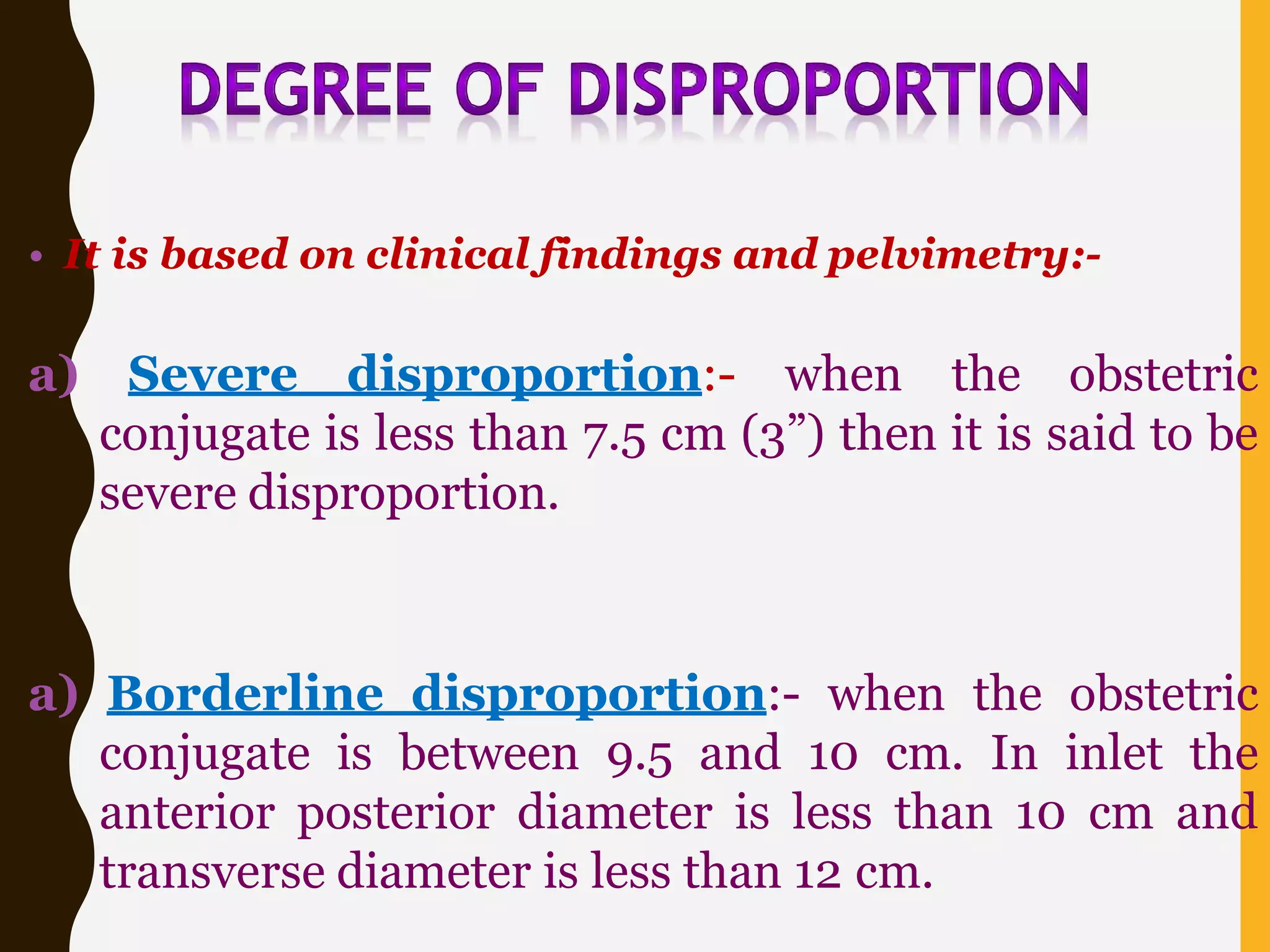 DEGREE OF DISPROPORTION

• It is based on clinical findings and pelvimetry:-

a) Severe disproportion:- when the obstetric conjugate is less than 7.5 cm (3") then it is said to be severe disproportion.

a) Borderline disproportion:- when the obstetric conjugate is between 9.5 and 10 cm. In inlet the anterior posterior diameter is less than 10 cm and transverse diameter is less than 12 cm.